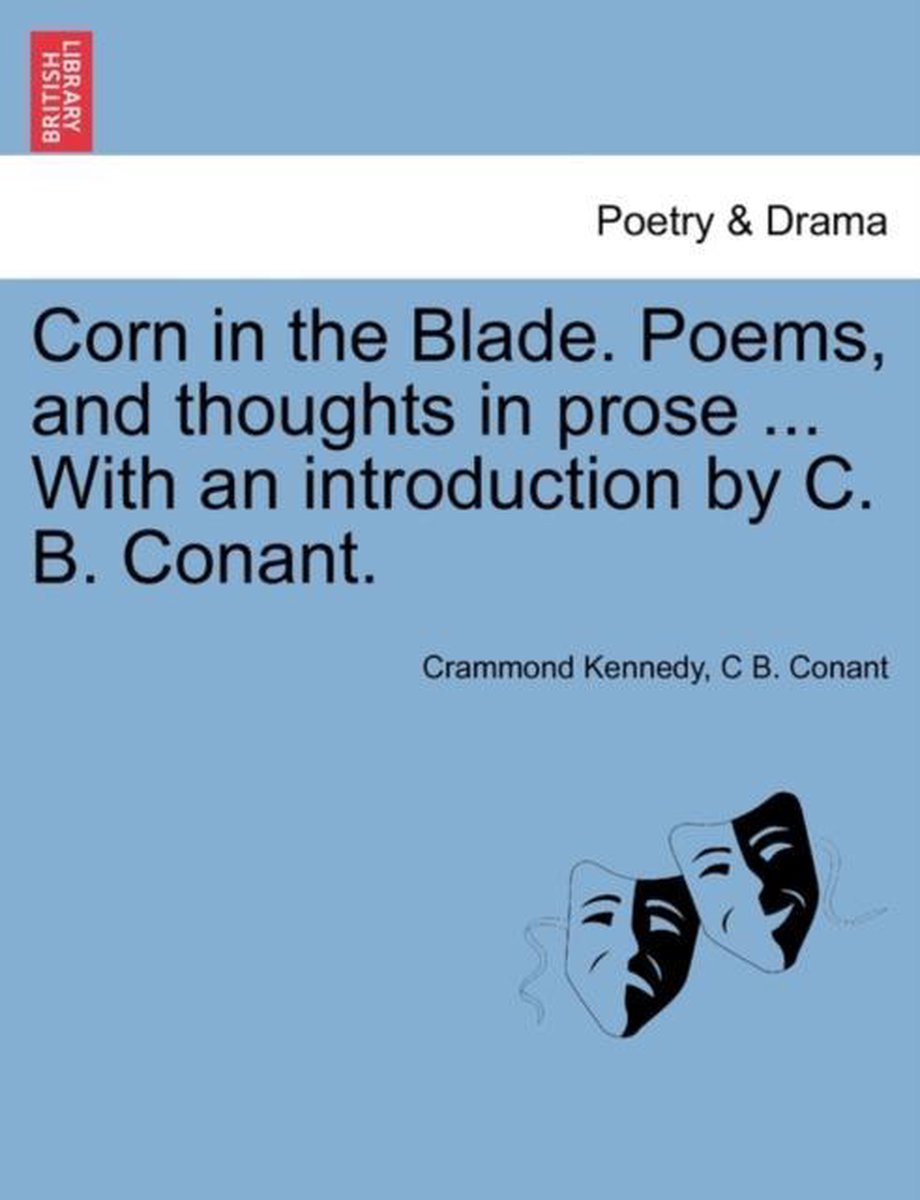 BRITISH LIBRARY

Poetry & Drama

Corn in the Blade. Poems, and thoughts in prose ... With an introduction by C. B. Conant.

Crammond Kennedy, C B. Conant